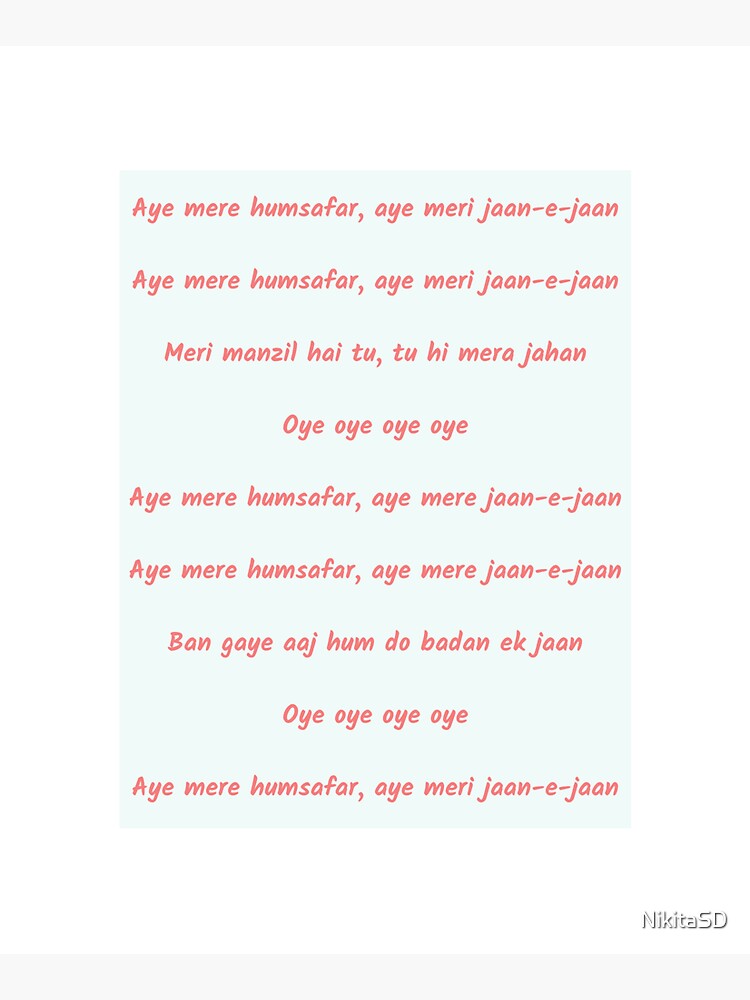 Aye mere humsafar, aye meri jaan-e-jaan

Aye mere humsafar, aye meri jaan-e-jaan

Meri manzil hai tu, tu hi mera jahan

Oye oye oye oye

Aye mere humsafar, aye mere jaan-e-jaan

Aye mere humsafar, aye mere jaan-e-jaan

Ban gaye aaj hum do badan ek jaan

Oye oye oye oye

Aye mere humsafar, aye meri jaan-e-jaan

NikitaSD